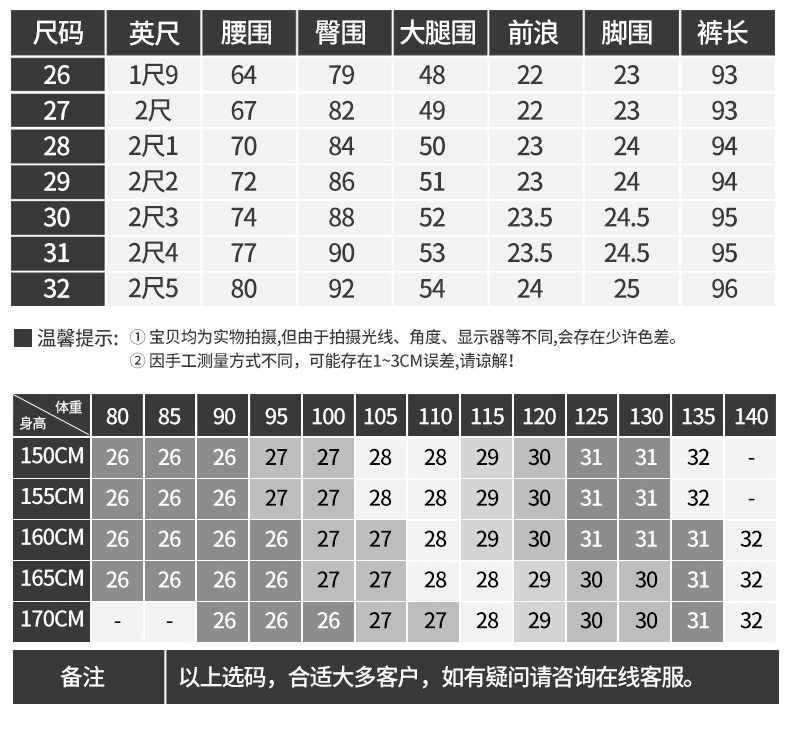 | 尺码 | 英尺 | 腰围 | 臀围 | 大腿围 | 前浪 | 脚围 | 裤长 |
|---|---|---|---|---|---|---|---|
| 26 | 1尺9 | 64 | 79 | 48 | 22 | 23 | 93 |
| 27 | 2尺 | 67 | 82 | 49 | 22 | 23 | 93 |
| 28 | 2尺1 | 70 | 84 | 50 | 23 | 24 | 94 |
| 29 | 2尺2 | 72 | 86 | 51 | 23 | 24 | 94 |
| 30 | 2尺3 | 74 | 88 | 52 | 23.5 | 24.5 | 95 |
| 31 | 2尺4 | 77 | 90 | 53 | 23.5 | 24.5 | 95 |
| 32 | 2尺5 | 80 | 92 | 54 | 24 | 25 | 96 |

温馨提示: ① 宝贝均为实物拍摄,但由于拍摄光线、角度、显示器等不同,会存在少许色差。
② 因手工测量方式不同，可能存在1~3CM误差,请谅解!

| 体重 身高 | 80 | 85 | 90 | 95 | 100 | 105 | 110 | 115 | 120 | 125 | 130 | 135 | 140 |
|---|---|---|---|---|---|---|---|---|---|---|---|---|---|
| 150CM | 26 | 26 | 26 | 27 | 27 | 28 | 28 | 29 | 30 | 31 | 31 | 32 | - |
| 155CM | 26 | 26 | 26 | 27 | 27 | 28 | 28 | 29 | 30 | 31 | 31 | 32 | - |
| 160CM | 26 | 26 | 26 | 26 | 27 | 27 | 28 | 29 | 30 | 31 | 31 | 31 | 32 |
| 165CM | 26 | 26 | 26 | 26 | 27 | 27 | 28 | 28 | 29 | 30 | 30 | 31 | 32 |
| 170CM | - | - | 26 | 26 | 26 | 27 | 27 | 28 | 29 | 30 | 30 | 31 | 32 |

| 备注 | 以上选码，合适大多客户，如有疑问请咨询在线客服。 |
|---|---|